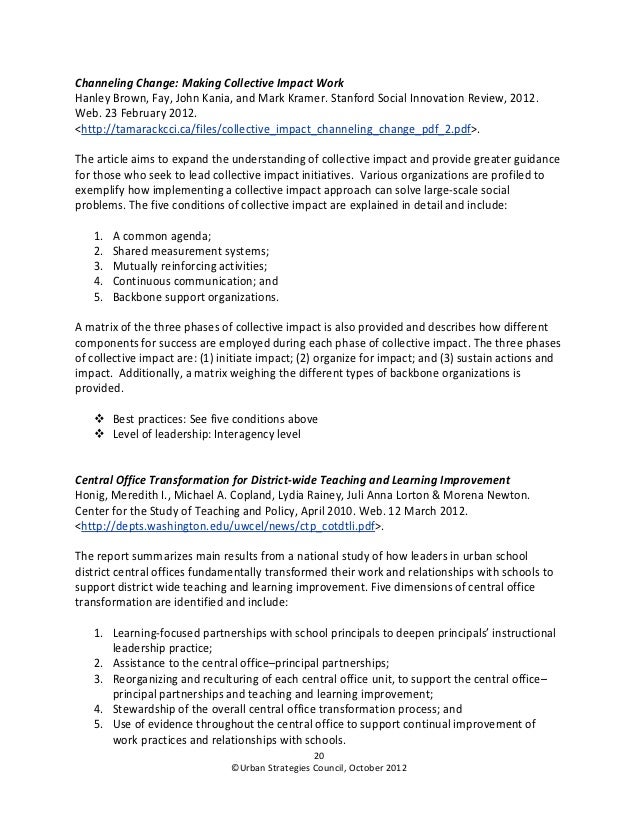 Channeling Change: Making Collective Impact Work
Hanley Brown, Fay, John Kania, and Mark Kramer. Stanford Social Innovation Review, 2012. Web. 23 February 2012.
<http://tamarackcci.ca/files/collective_impact_channeling_change_pdf_2.pdf>.

The article aims to expand the understanding of collective impact and provide greater guidance for those who seek to lead collective impact initiatives. Various organizations are profiled to exemplify how implementing a collective impact approach can solve large-scale social problems. The five conditions of collective impact are explained in detail and include:

1. A common agenda;
2. Shared measurement systems;
3. Mutually reinforcing activities;
4. Continuous communication; and
5. Backbone support organizations.

A matrix of the three phases of collective impact is also provided and describes how different components for success are employed during each phase of collective impact. The three phases of collective impact are: (1) initiate impact; (2) organize for impact; and (3) sustain actions and impact. Additionally, a matrix weighing the different types of backbone organizations is provided.

❖ Best practices: See five conditions above
❖ Level of leadership: Interagency level

Central Office Transformation for District-wide Teaching and Learning Improvement
Honig, Meredith I., Michael A. Copland, Lydia Rainey, Juli Anna Lorton & Morena Newton. Center for the Study of Teaching and Policy, April 2010. Web. 12 March 2012.
<http://depts.washington.edu/uwcel/news/ctp_cotdtli.pdf>.

The report summarizes main results from a national study of how leaders in urban school district central offices fundamentally transformed their work and relationships with schools to support district wide teaching and learning improvement. Five dimensions of central office transformation are identified and include:

1. Learning-focused partnerships with school principals to deepen principals' instructional leadership practice;
2. Assistance to the central office–principal partnerships;
3. Reorganizing and reculturing of each central office unit, to support the central office–principal partnerships and teaching and learning improvement;
4. Stewardship of the overall central office transformation process; and
5. Use of evidence throughout the central office to support continual improvement of work practices and relationships with schools.

20
©Urban Strategies Council, October 2012